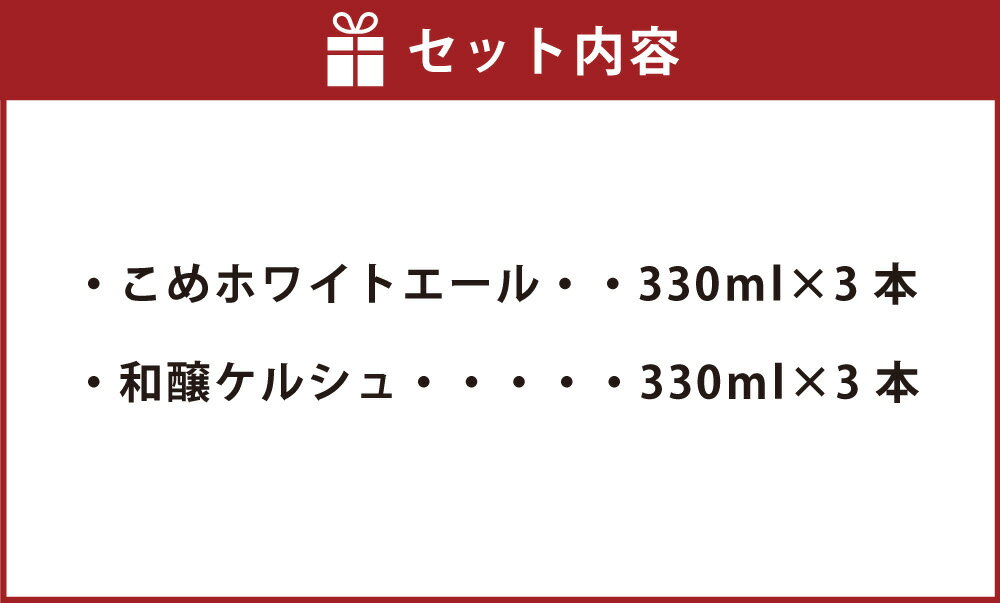 セット内容

・こめホワイトエール・・330ml×3 本

・和醸ケルシュ・・・・・330ml×3 本